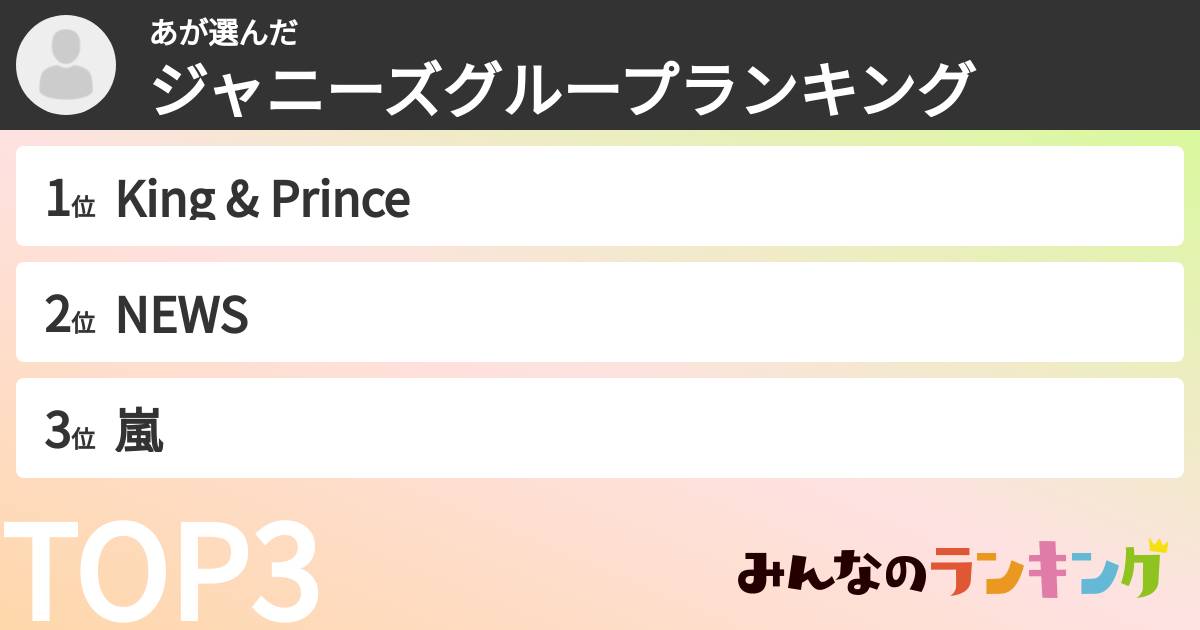 あが選んだ
ジャニーズグループランキング

1位 King & Prince

2位 NEWS

3位 嵐

TOP3

みんなのランキング